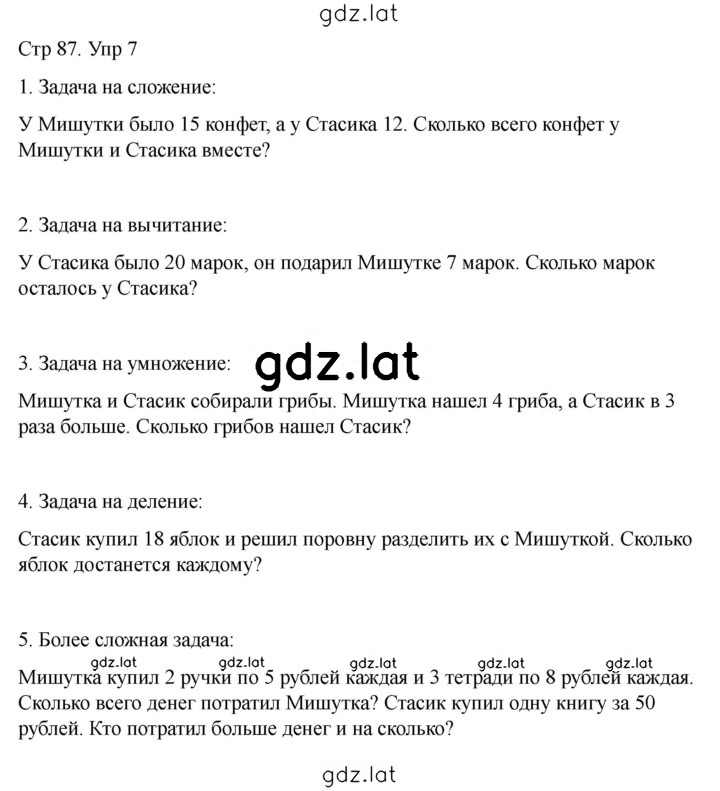 gdz.lat

Стр 87. Упр 7

1. Задача на сложение:

У Мишутки было 15 конфет, а у Стасика 12. Сколько всего конфет у Мишутки и Стасика вместе?

2. Задача на вычитание:

У Стасика было 20 марок, он подарил Мишутке 7 марок. Сколько марок осталось у Стасика?

3. Задача на умножение:

gdz.lat

Мишутка и Стасик собирали грибы. Мишутка нашел 4 гриба, а Стасик в 3 раза больше. Сколько грибов нашел Стасик?

4. Задача на деление:

Стасик купил 18 яблок и решил поровну разделить их с Мишуткой. Сколько яблок достанется каждому?

5. Более сложная задача:

gdz.lat gdz.lat gdz.lat gdz.lat gdz.lat

Мишутка купил 2 ручки по 5 рублей каждая и 3 тетради по 8 рублей каждая. Сколько всего денег потратил Мишутка? Стасик купил одну книгу за 50 рублей. Кто потратил больше денег и на сколько?

gdz.lat